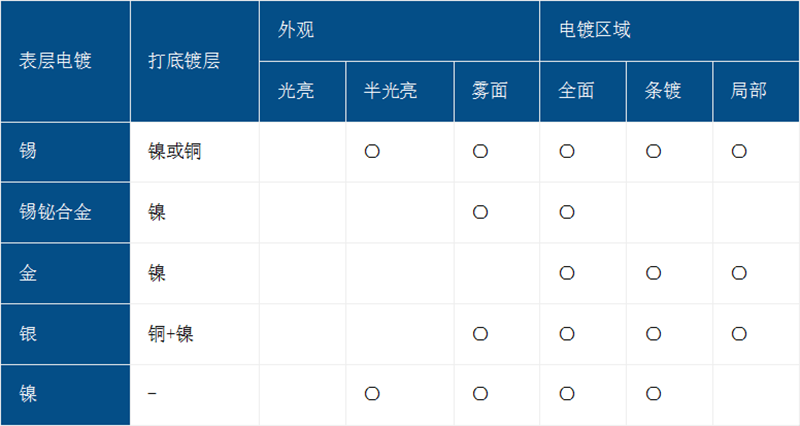 | 表层电镀 | 打底镀层 | 外观 | | | 电镀区域 | | |
|---|---|---|---|---|---|---|---|
| | | 光亮 | 半光亮 | 雾面 | 全面 | 条镀 | 局部 |
| 锡 | 镍或铜 | | ○ | ○ | ○ | ○ | ○ |
| 锡铋合金 | 镍 | | | ○ | ○ | | |
| 金 | 镍 | | | | ○ | ○ | ○ |
| 银 | 铜+镍 | | | ○ | ○ | ○ | ○ |
| 镍 | - | | ○ | ○ | ○ | ○ | |